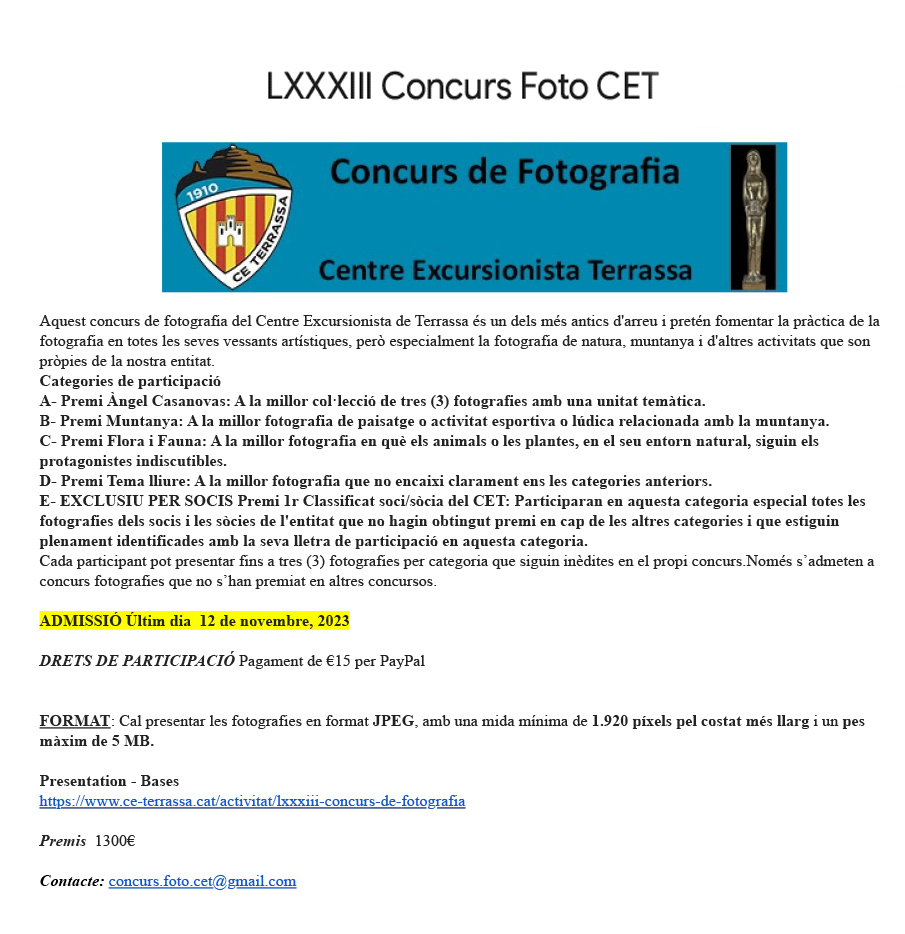 LXXXIII Concurs Foto CET

1910
CE TERRASSA

Concurs de Fotografia

Centre Excursionista Terrassa

Aquest concurs de fotografia del Centre Excursionista de Terrassa és un dels més antics d'arreu i pretén fomentar la pràctica de la fotografia en totes les seves vessants artístiques, però especialment la fotografia de natura, muntanya i d'altres activitats que son pròpies de la nostra entitat.
Categories de participació
A- Premi Àngel Casanovas: A la millor col·lecció de tres (3) fotografies amb una unitat temàtica.
B- Premi Muntanya: A la millor fotografia de paisatge o activitat esportiva o lúdica relacionada amb la muntanya.
C- Premi Flora i Fauna: A la millor fotografia en què els animals o les plantes, en el seu entorn natural, siguin els protagonistes indiscutibles.
D- Premi Tema lliure: A la millor fotografia que no encaixi clarament ens les categories anteriors.
E- EXCLUSIU PER SOCIS Premi 1r Classificat soci/sòcia del CET: Participaran en aquesta categoria especial totes les fotografies dels socis i les sòcies de l'entitat que no hagin obtingut premi en cap de les altres categories i que estiguin plenament identificades amb la seva lletra de participació en aquesta categoria.
Cada participant pot presentar fins a tres (3) fotografies per categoria que siguin inèdites en el propi concurs.Només s'admeten a concurs fotografies que no s'han premiat en altres concursos.

ADMISSIÓ Últim dia 12 de novembre, 2023

DRETS DE PARTICIPACIÓ Pagament de €15 per PayPal

FORMAT: Cal presentar les fotografies en format JPEG, amb una mida mínima de 1.920 píxels pel costat més llarg i un pes màxim de 5 MB.

Presentation - Bases
https://www.ce-terrassa.cat/activitat/lxxxiii-concurs-de-fotografia

Premis 1300€

Contacte: concurs.foto.cet@gmail.com